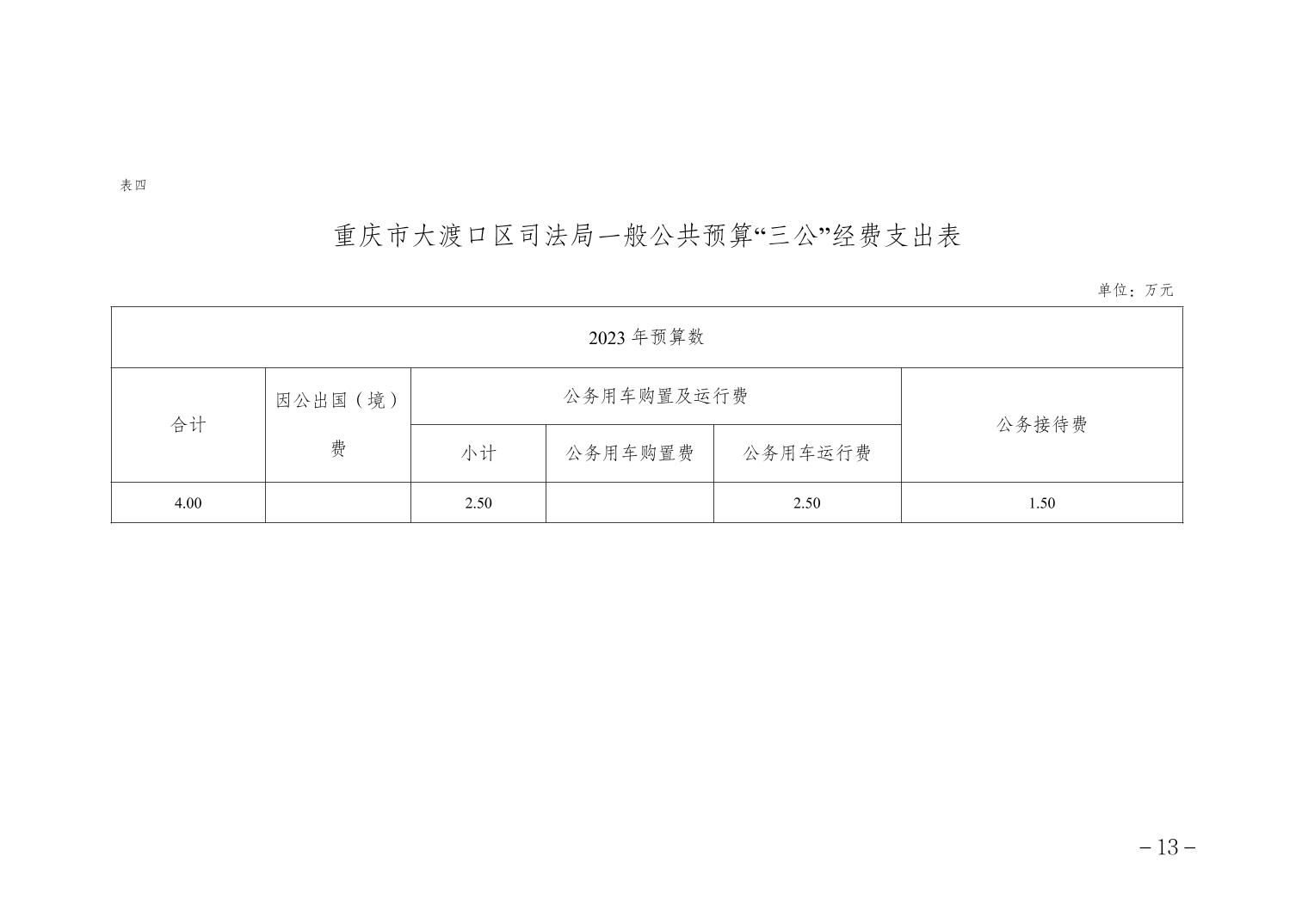 表四

重庆市大渡口区司法局一般公共预算“三公”经费支出表

单位：万元

| 2023 年预算数 | | | | | |
|---|---|---|---|---|---|
| 合计 | 因公出国（境）费 | 公务用车购置及运行费 | | | 公务接待费 |
| | | 小计 | 公务用车购置费 | 公务用车运行费 | |
| 4.00 | | 2.50 | | 2.50 | 1.50 |

－13－